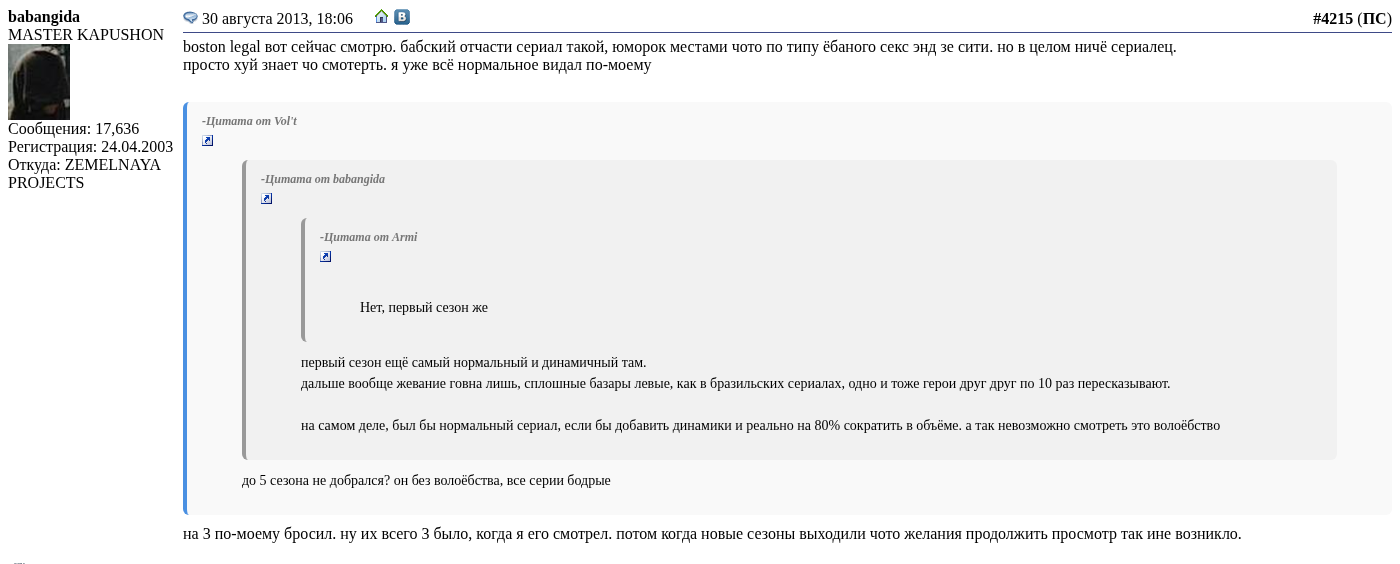 babangida
MASTER KAPUSHON

Сообщения: 17,636
Регистрация: 24.04.2003
Откуда: ZEMELNAYA PROJECTS

30 августа 2013, 18:06

#4215 (ПС)

boston legal вот сейчас смотрю. бабский отчасти сериал такой, юморок местами чото по типу ёбаного секс энд зе сити. но в целом ничё сериалец.
просто хуй знает чо смотерть. я уже всё нормальное видал по-моему

-Цитата от Vol't

-Цитата от babangida

-Цитата от Armi

Нет, первый сезон же

первый сезон ещё самый нормальный и динамичный там.
дальше вообще жевание говна лишь, сплошные базары левые, как в бразильских сериалах, одно и тоже герои друг друг по 10 раз пересказывают.

на самом деле, был бы нормальный сериал, если бы добавить динамики и реально на 80% сократить в объёме. а так невозможно смотреть это волоёбство

до 5 сезона не добрался? он без волоёбства, все серии бодрые

на 3 по-моему бросил. ну их всего 3 было, когда я его смотрел. потом когда новые сезоны выходили чото желания продолжить просмотр так ине возникло.